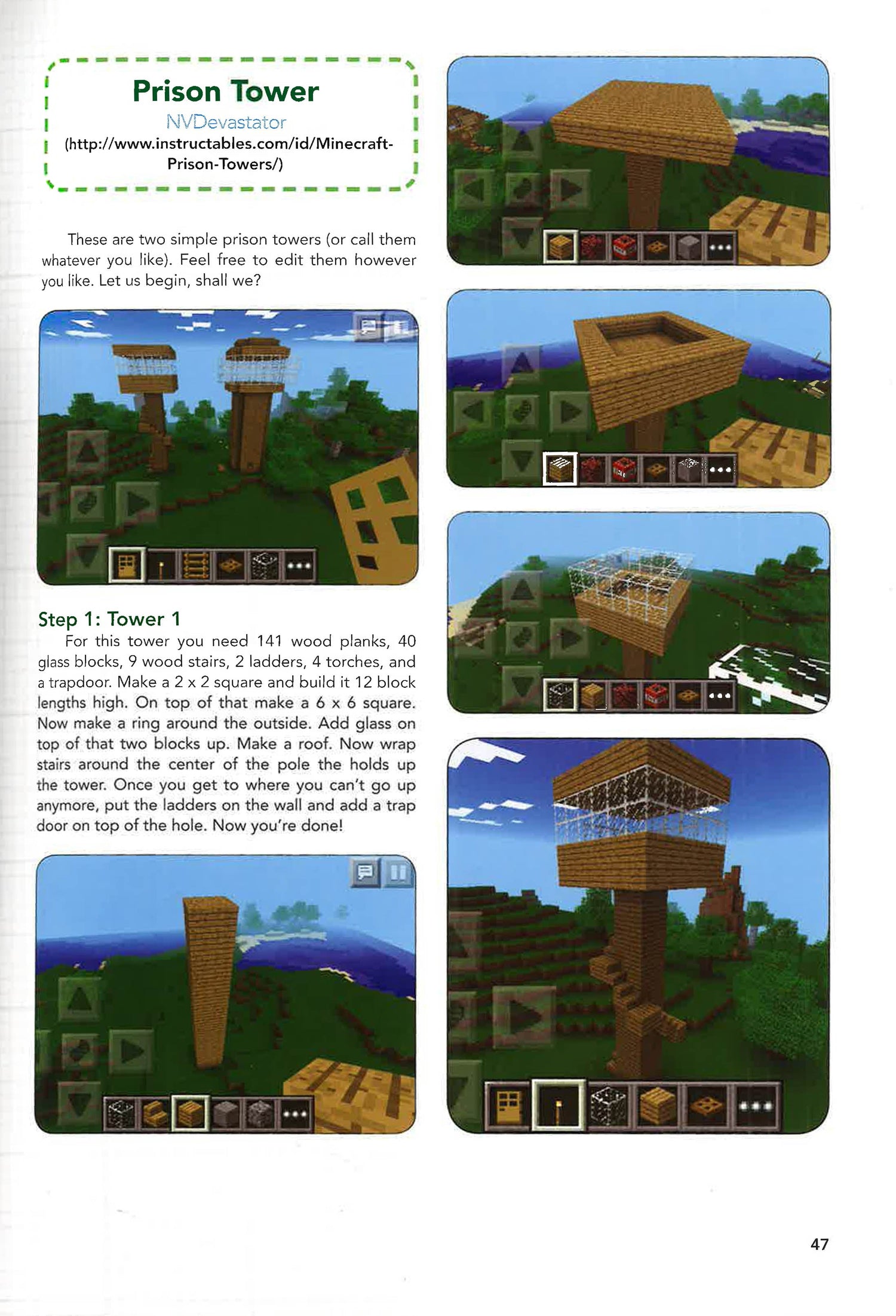 Prison Tower

NVDevastator

(http://www.instructables.com/id/Minecraft-Prison-Towers/)

These are two simple prison towers (or call them whatever you like). Feel free to edit them however you like. Let us begin, shall we?

Step 1: Tower 1

For this tower you need 141 wood planks, 40 glass blocks, 9 wood stairs, 2 ladders, 4 torches, and a trapdoor. Make a 2 x 2 square and build it 12 block lengths high. On top of that make a 6 x 6 square. Now make a ring around the outside. Add glass on top of that two blocks up. Make a roof. Now wrap stairs around the center of the pole the holds up the tower. Once you get to where you can't go up anymore, put the ladders on the wall and add a trap door on top of the hole. Now you're done!

47